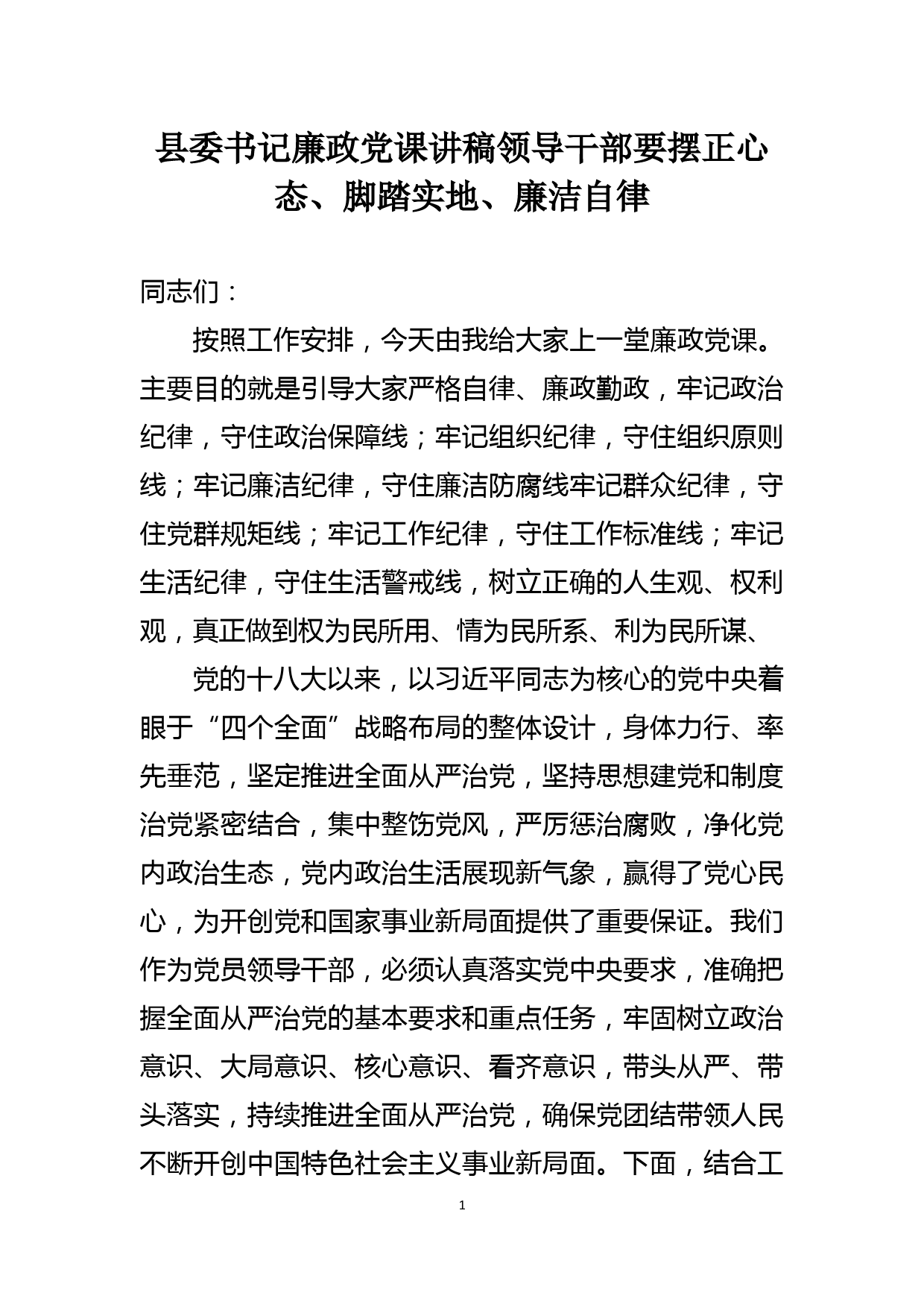 县委书记廉政党课讲稿领导干部要摆正心态、脚踏实地、廉洁自律

同志们：

按照工作安排，今天由我给大家上一堂廉政党课。主要目的就是引导大家严格自律、廉政勤政，牢记政治纪律，守住政治保障线；牢记组织纪律，守住组织原则线；牢记廉洁纪律，守住廉洁防腐线牢记群众纪律，守住党群规矩线；牢记工作纪律，守住工作标准线；牢记生活纪律，守住生活警戒线，树立正确的人生观、权利观，真正做到权为民所用、情为民所系、利为民所谋、

党的十八大以来，以习近平同志为核心的党中央着眼于“四个全面”战略布局的整体设计，身体力行、率先垂范，坚定推进全面从严治党，坚持思想建党和制度治党紧密结合，集中整饬党风，严厉惩治腐败，净化党内政治生态，党内政治生活展现新气象，赢得了党心民心，为开创党和国家事业新局面提供了重要保证。我们作为党员领导干部，必须认真落实党中央要求，准确把握全面从严治党的基本要求和重点任务，牢固树立政治意识、大局意识、核心意识、看齐意识，带头从严、带头落实，持续推进全面从严治党，确保党团结带领人民不断开创中国特色社会主义事业新局面。下面，结合工

1